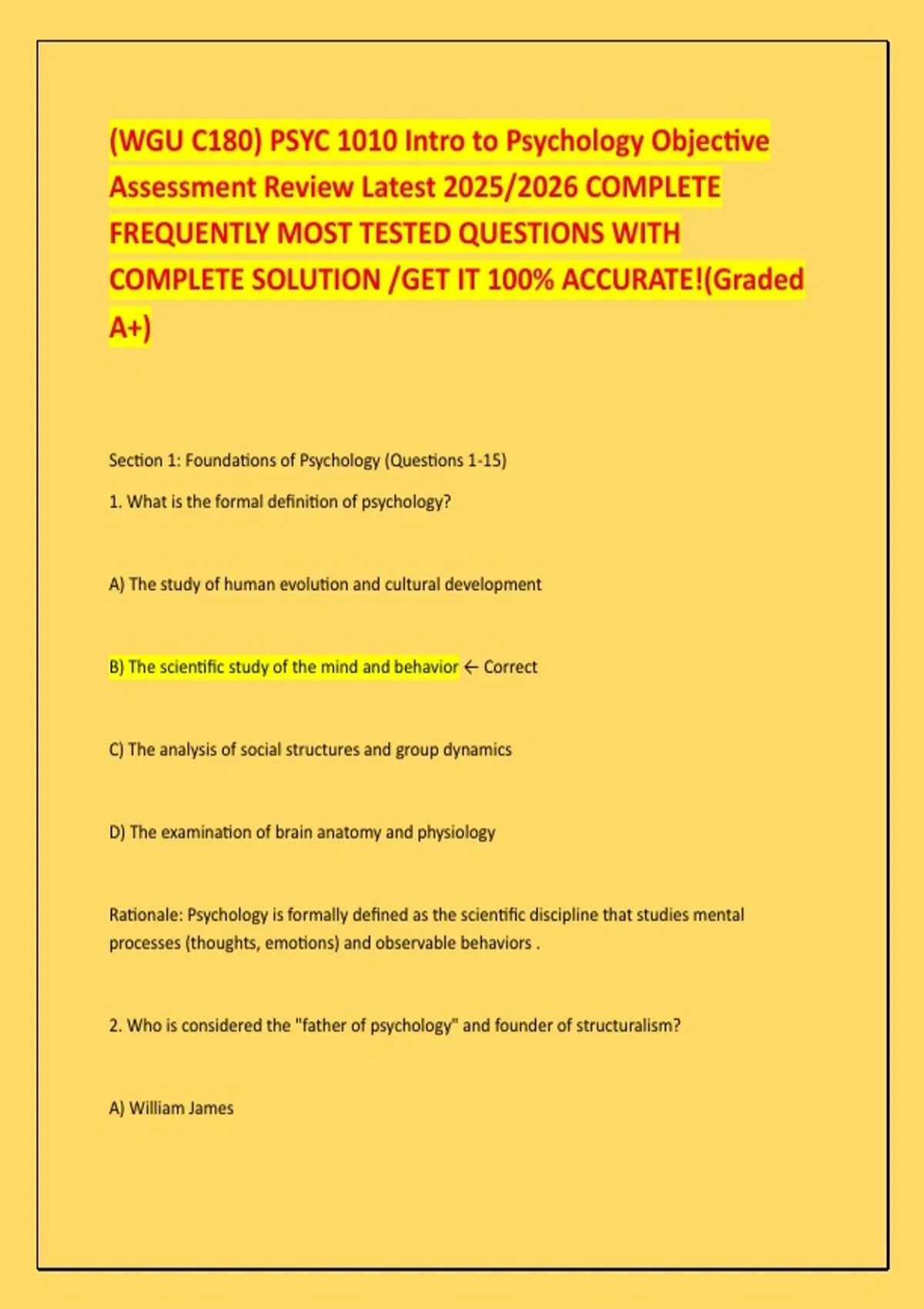 (WGU C180) PSYC 1010 Intro to Psychology Objective Assessment Review Latest 2025/2026 COMPLETE FREQUENTLY MOST TESTED QUESTIONS WITH COMPLETE SOLUTION /GET IT 100% ACCURATE!(Graded A+)

Section 1: Foundations of Psychology (Questions 1-15)

1. What is the formal definition of psychology?

A) The study of human evolution and cultural development

B) The scientific study of the mind and behavior ← Correct

C) The analysis of social structures and group dynamics

D) The examination of brain anatomy and physiology

Rationale: Psychology is formally defined as the scientific discipline that studies mental processes (thoughts, emotions) and observable behaviors .

2. Who is considered the "father of psychology" and founder of structuralism?

A) William James